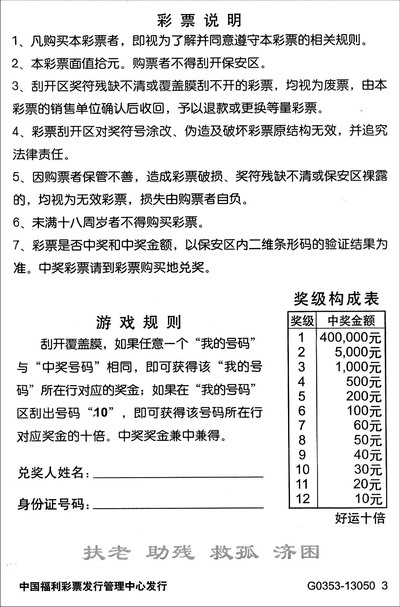 彩票说明

1、凡购买本彩票者，即视为了解并同意遵守本彩票的相关规则。

2、本彩票面值拾元。购票者不得刮开保安区。

3、刮开区奖符残缺不清或覆盖膜刮不开的彩票，均视为废票，由本彩票的销售单位确认后收回，予以退款或更换等量彩票。

4、彩票刮开区对奖符号涂改、伪造及破坏彩票原结构无效，并追究法律责任。

5、因购票者保管不善，造成彩票破损、奖符残缺不清或保安区裸露的，均视为无效彩票，损失由购票者自负。

6、未满十八周岁者不得购买彩票。

7、彩票是否中奖和中奖金额，以保安区内二维条形码的验证结果为准。中奖彩票请到彩票购买地兑奖。

游戏规则

刮开覆盖膜，如果任意一个“我的号码”与“中奖号码”相同，即可获得该“我的号码”所在行对应的奖金；如果在“我的号码”区刮出号码“10”，即可获得该号码所在行对应奖金的十倍。中奖奖金兼中兼得。

兑奖人姓名：

身份证号码：

奖级构成表

| 奖级 | 中奖金额 |
|---|---|
| 1 | 400,000元 |
| 2 | 5,000元 |
| 3 | 1,000元 |
| 4 | 500元 |
| 5 | 200元 |
| 6 | 100元 |
| 7 | 60元 |
| 8 | 50元 |
| 9 | 40元 |
| 10 | 30元 |
| 11 | 20元 |
| 12 | 10元 |

好运十倍

扶老 助残 救孤 济困

中国福利彩票发行管理中心发行

G0353-13050 3